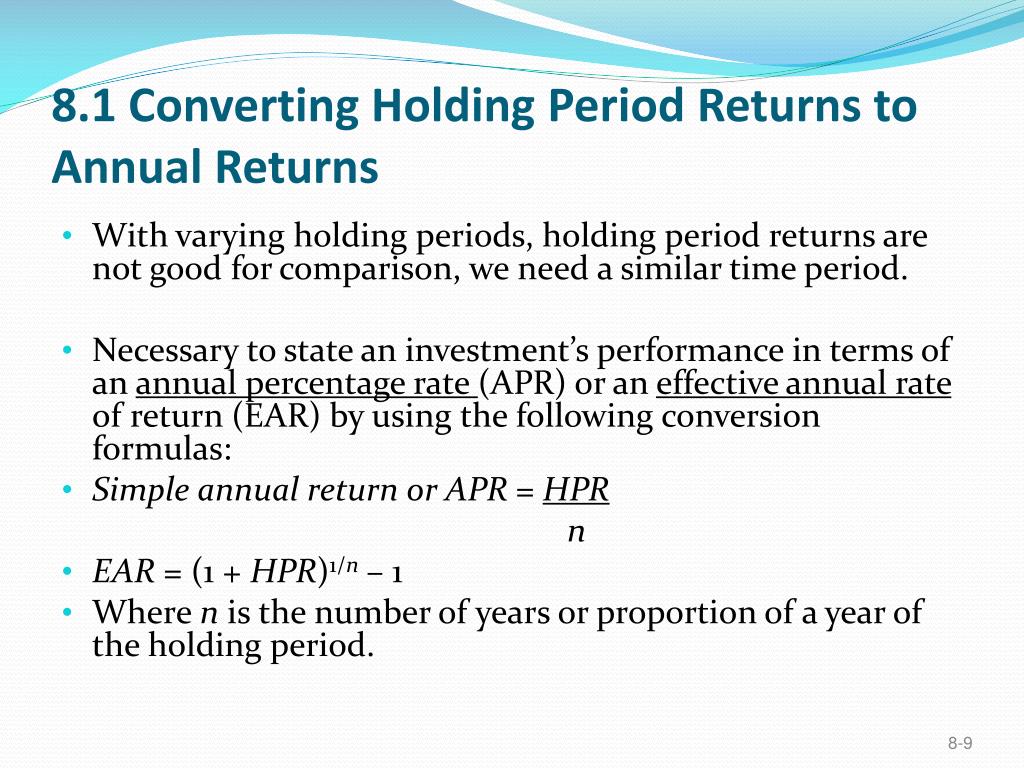 8.1 Converting Holding Period Returns to Annual Returns

• With varying holding periods, holding period returns are not good for comparison, we need a similar time period.

• Necessary to state an investment's performance in terms of an annual percentage rate (APR) or an effective annual rate of return (EAR) by using the following conversion formulas:
• Simple annual return or APR = $\frac{HPR}{n}$
• $EAR = (1 + HPR)^{1/n} - 1$
• Where $n$ is the number of years or proportion of a year of the holding period.

8-9